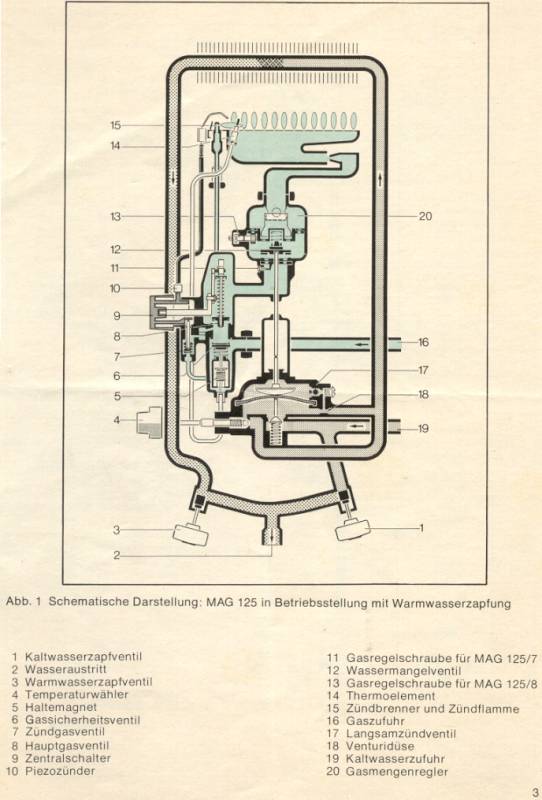 15
14
13
12
11
10
9
8
7
6
5
4
3
2
20
16
17
18
19
1

Abb. 1 Schematische Darstellung: MAG 125 in Betriebsstellung mit Warmwasserzapfung

1 Kaltwasserzapfventil
2 Wasseraustritt
3 Warmwasserzapfventil
4 Temperaturwähler
5 Haltemagnet
6 Gassicherheitsventil
7 Zündgasventil
8 Hauptgasventil
9 Zentralschalter
10 Piezozünder

11 Gasregelschraube für MAG 125/7
12 Wassermangelventil
13 Gasregelschraube für MAG 125/8
14 Thermoelement
15 Zündbrenner und Zündflamme
16 Gaszufuhr
17 Langsamzündventil
18 Venturidüse
19 Kaltwasserzufuhr
20 Gasmengenregler

3